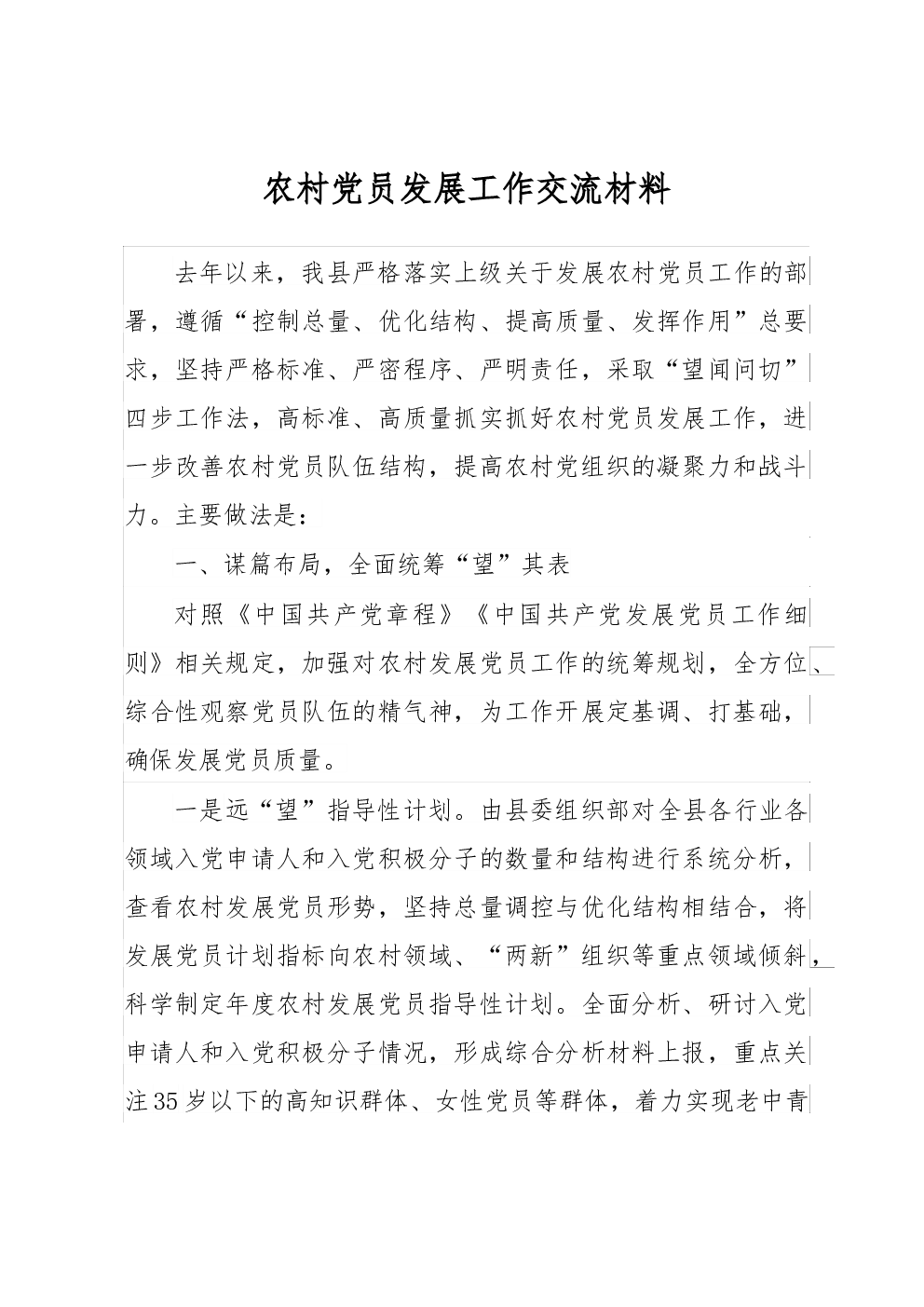 农村党员发展工作交流材料

去年以来，我县严格落实上级关于发展农村党员工作的部署，遵循“控制总量、优化结构、提高质量、发挥作用”总要求，坚持严格标准、严密程序、严明责任，采取“望闻问切”四步工作法，高标准、高质量抓实抓好农村党员发展工作，进一步改善农村党员队伍结构，提高农村党组织的凝聚力和战斗力。主要做法是：

一、谋篇布局，全面统筹“望”其表

对照《中国共产党章程》《中国共产党发展党员工作细则》相关规定，加强对农村发展党员工作的统筹规划，全方位、综合性观察党员队伍的精气神，为工作开展定基调、打基础，确保发展党员质量。

一是远“望”指导性计划。由县委组织部对全县各行业各领域入党申请人和入党积极分子的数量和结构进行系统分析，查看农村发展党员形势，坚持总量调控与优化结构相结合，将发展党员计划指标向农村领域、“两新”组织等重点领域倾斜，科学制定年度农村发展党员指导性计划。全面分析、研讨入党申请人和入党积极分子情况，形成综合分析材料上报，重点关注35岁以下的高知识群体、女性党员等群体，着力实现老中青